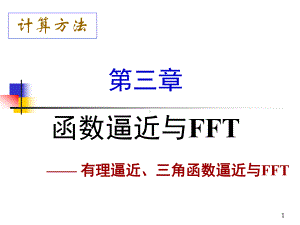 计算方法

第三章

函数逼近与FFT

—— 有理逼近、三角函数逼近与FFT

1